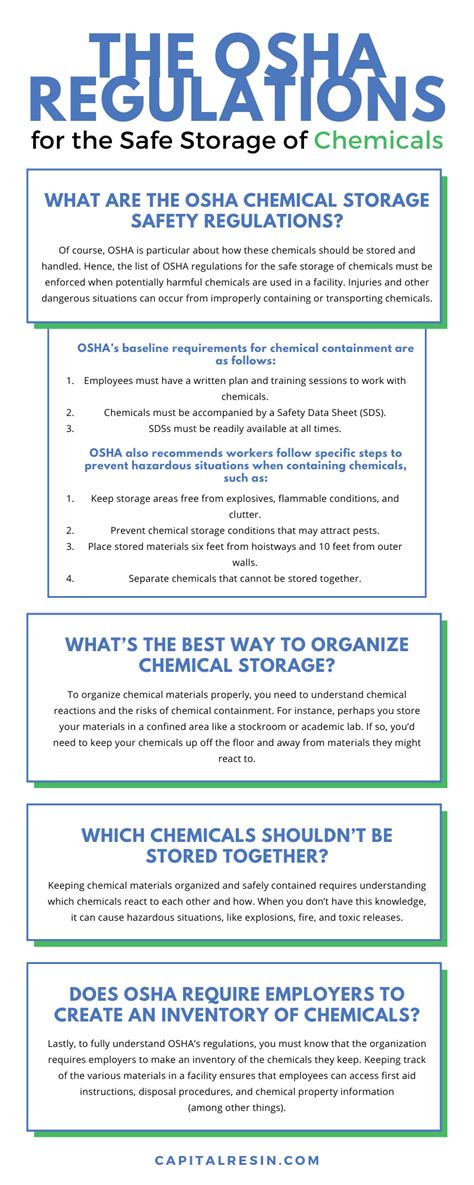 THE OSHA REGULATIONS
for the Safe Storage of Chemicals

WHAT ARE THE OSHA CHEMICAL STORAGE SAFETY REGULATIONS?

Of course, OSHA is particular about how these chemicals should be stored and handled. Hence, the list of OSHA regulations for the safe storage of chemicals must be enforced when potentially harmful chemicals are used in a facility. Injuries and other dangerous situations can occur from improperly containing or transporting chemicals.

OSHA's baseline requirements for chemical containment are as follows:

1. Employees must have a written plan and training sessions to work with chemicals.
2. Chemicals must be accompanied by a Safety Data Sheet (SDS).
3. SDSs must be readily available at all times.

OSHA also recommends workers follow specific steps to prevent hazardous situations when containing chemicals, such as:

1. Keep storage areas free from explosives, flammable conditions, and clutter.
2. Prevent chemical storage conditions that may attract pests.
3. Place stored materials six feet from hoistways and 10 feet from outer walls.
4. Separate chemicals that cannot be stored together.

WHAT'S THE BEST WAY TO ORGANIZE CHEMICAL STORAGE?

To organize chemical materials properly, you need to understand chemical reactions and the risks of chemical containment. For instance, perhaps you store your materials in a confined area like a stockroom or academic lab. If so, you'd need to keep your chemicals up off the floor and away from materials they might react to.

WHICH CHEMICALS SHOULDN'T BE STORED TOGETHER?

Keeping chemical materials organized and safely contained requires understanding which chemicals react to each other and how. When you don't have this knowledge, it can cause hazardous situations, like explosions, fire, and toxic releases.

DOES OSHA REQUIRE EMPLOYERS TO CREATE AN INVENTORY OF CHEMICALS?

Lastly, to fully understand OSHA's regulations, you must know that the organization requires employers to make an inventory of the chemicals they keep. Keeping track of the various materials in a facility ensures that employees can access first aid instructions, disposal procedures, and chemical property information (among other things).

CAPITALRESIN.COM